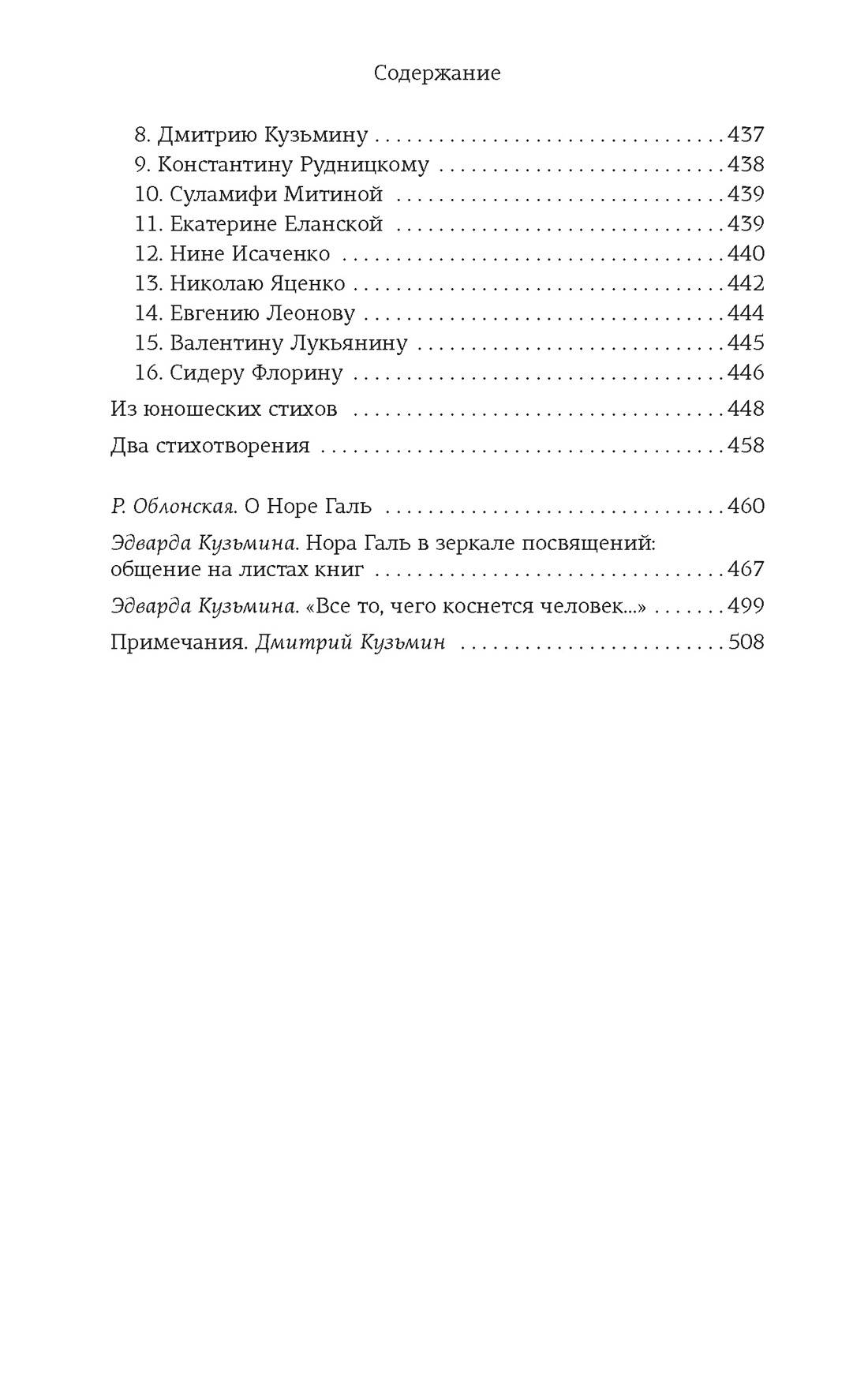 Содержание

8. Дмитрию Кузьмину 437
9. Константину Рудницкому 438
10. Суламифи Митиной 439
11. Екатерине Еланской 439
12. Нине Исаченко 440
13. Николаю Яценко 442
14. Евгению Леонову 444
15. Валентину Лукьянину 445
16. Сидеру Флорину 446
Из юношеских стихов 448
Два стихотворения 458

Р. Облонская. О Норе Галь 460
Эдварда Кузьмина. Нора Галь в зеркале посвящений: общение на листах книг 467
Эдварда Кузьмина. «Все то, чего коснется человек...» 499
Примечания. Дмитрий Кузьмин 508